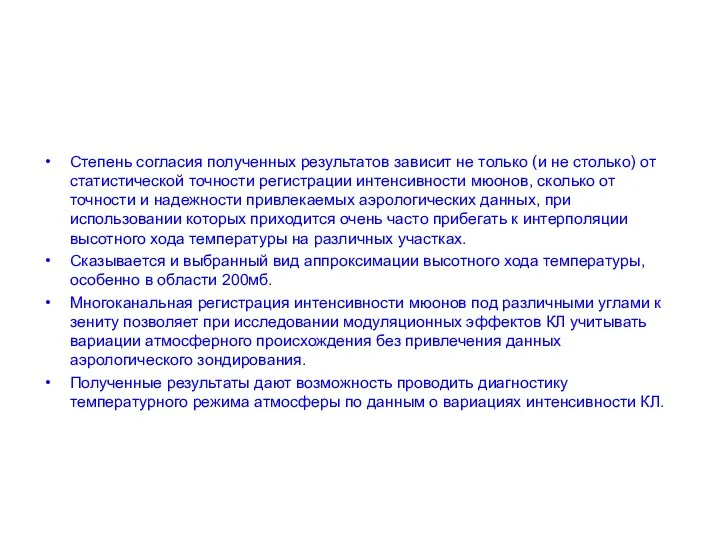 • Степень согласия полученных результатов зависит не только (и не столько) от статистической точности регистрации интенсивности мюонов, сколько от точности и надежности привлекаемых аэрологических данных, при использовании которых приходится очень часто прибегать к интерполяции высотного хода температуры на различных участках.

• Сказывается и выбранный вид аппроксимации высотного хода температуры, особенно в области 200мб.

• Многоканальная регистрация интенсивности мюонов под различными углами к зениту позволяет при исследовании модуляционных эффектов КЛ учитывать вариации атмосферного происхождения без привлечения данных аэрологического зондирования.

• Полученные результаты дают возможность проводить диагностику температурного режима атмосферы по данным о вариациях интенсивности КЛ.